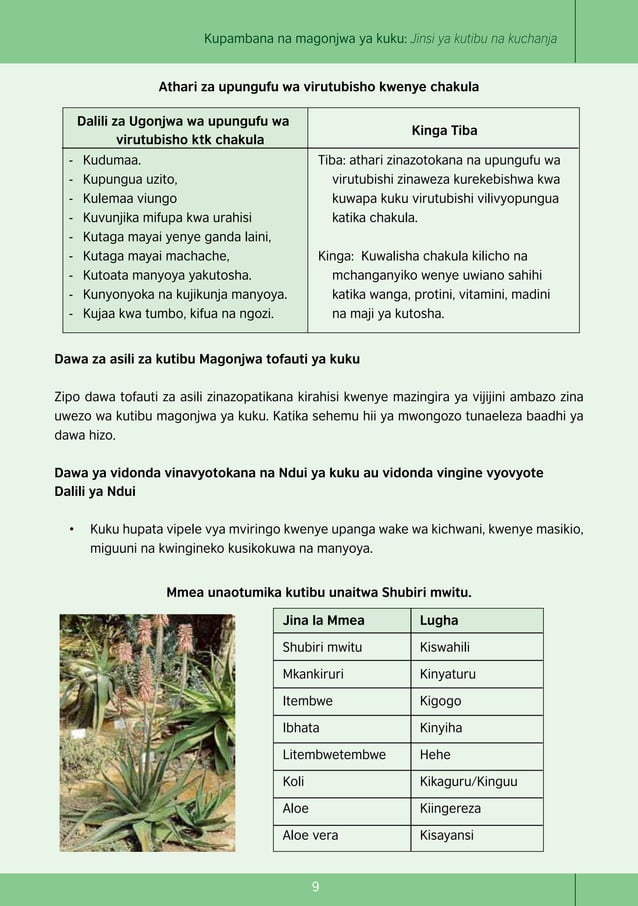 Kupambana na magonjwa ya kuku: Jinsi ya kutibu na kuchanja

Athari za upungufu wa virutubisho kwenye chakula

| Dalili za Ugonjwa wa upungufu wa virutubisho ktk chakula | Kinga Tiba |
|---|---|
| - Kudumaa.<br>- Kupungua uzito,<br>- Kulemaa viungo<br>- Kuvunjika mifupa kwa urahisi<br>- Kutaga mayai yenye ganda laini,<br>- Kutaga mayai machache,<br>- Kutoata manyoya yakutosha.<br>- Kunyonyoka na kujikunja manyoya.<br>- Kujaa kwa tumbo, kifua na ngozi. | Tiba: athari zinazotokana na upungufu wa virutubishi zinaweza kurekebishwa kwa kuwapa kuku virutubishi vilivyopungua katika chakula.<br><br>Kinga: Kuwalisha chakula kilicho na mchanganyiko wenye uwiano sahihi katika wanga, protini, vitamini, madini na maji ya kutosha. |

Dawa za asili za kutibu Magonjwa tofauti ya kuku

Zipo dawa tofauti za asili zinazopatikana kirahisi kwenye mazingira ya vijijini ambazo zina uwezo wa kutibu magonjwa ya kuku. Katika sehemu hii ya mwongozo tunaeleza baadhi ya dawa hizo.

Dawa ya vidonda vinavyotokana na Ndui ya kuku au vidonda vingine vyovyote
Dalili ya Ndui

• Kuku hupata vipele vya mviringo kwenye upanga wake wa kichwani, kwenye masikio, miguuni na kwingineko kusikokuwa na manyoya.

Mmea unaotumika kutibu unaitwa Shubiri mwitu.

| Jina la Mmea | Lugha |
|---|---|
| Shubiri mwitu | Kiswahili |
| Mkankiruri | Kinyaturu |
| Itembwe | Kigogo |
| Ibhata | Kinyiha |
| Litembwetembwe | Hehe |
| Koli | Kikaguru/Kinguu |
| Aloe | Kiingereza |
| Aloe vera | Kisayansi |

9